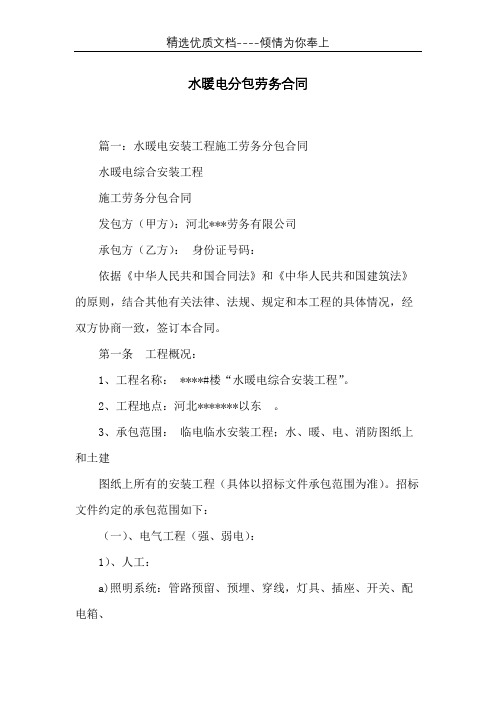 精选优质文档----倾情为你奉上

水暖电分包劳务合同

篇一：水暖电安装工程施工劳务分包合同

水暖电综合安装工程

施工劳务分包合同

发包方（甲方）：河北***劳务有限公司

承包方（乙方）：　身份证号码：

依据《中华人民共和国合同法》和《中华人民共和国建筑法》的原则，结合其他有关法律、法规、规定和本工程的具体情况，经双方协商一致，签订本合同。

第一条　工程概况：

1、工程名称：　****#楼“水暖电综合安装工程”。

2、工程地点：河北*******以东　。

3、承包范围：　临电临水安装工程：水、暖、电、消防图纸上和土建

图纸上所有的安装工程（具体以招标文件承包范围为准）。招标文件约定的承包范围如下：

（一）、电气工程（强、弱电）：

1）、人工：

a)照明系统：管路预留、预埋、穿线，灯具、插座、开关、配电箱、